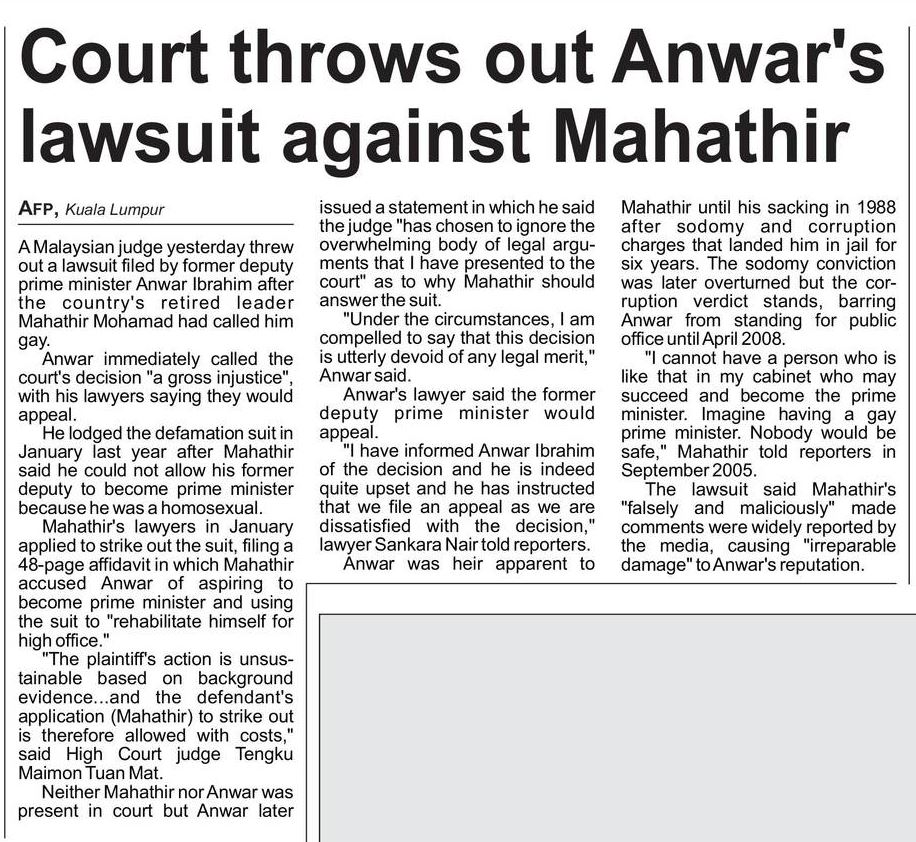 Court throws out Anwar's lawsuit against Mahathir

AFP, Kuala Lumpur

A Malaysian judge yesterday threw out a lawsuit filed by former deputy prime minister Anwar Ibrahim after the country's retired leader Mahathir Mohamad had called him gay.

Anwar immediately called the court's decision "a gross injustice", with his lawyers saying they would appeal.

He lodged the defamation suit in January last year after Mahathir said he could not allow his former deputy to become prime minister because he was a homosexual.

Mahathir's lawyers in January applied to strike out the suit, filing a 48-page affidavit in which Mahathir accused Anwar of aspiring to become prime minister and using the suit to "rehabilitate himself for high office."

"The plaintiff's action is unsustainable based on background evidence...and the defendant's application (Mahathir) to strike out is therefore allowed with costs," said High Court judge Tengku Maimon Tuan Mat.

Neither Mahathir nor Anwar was present in court but Anwar later issued a statement in which he said the judge "has chosen to ignore the overwhelming body of legal arguments that I have presented to the court" as to why Mahathir should answer the suit.

"Under the circumstances, I am compelled to say that this decision is utterly devoid of any legal merit," Anwar said.

Anwar's lawyer said the former deputy prime minister would appeal.

"I have informed Anwar Ibrahim of the decision and he is indeed quite upset and he has instructed that we file an appeal as we are dissatisfied with the decision," lawyer Sankara Nair told reporters.

Anwar was heir apparent to Mahathir until his sacking in 1988 after sodomy and corruption charges that landed him in jail for six years. The sodomy conviction was later overturned but the corruption verdict stands, barring Anwar from standing for public office until April 2008.

"I cannot have a person who is like that in my cabinet who may succeed and become the prime minister. Imagine having a gay prime minister. Nobody would be safe," Mahathir told reporters in September 2005.

The lawsuit said Mahathir's "falsely and maliciously" made comments were widely reported by the media, causing "irreparable damage" to Anwar's reputation.